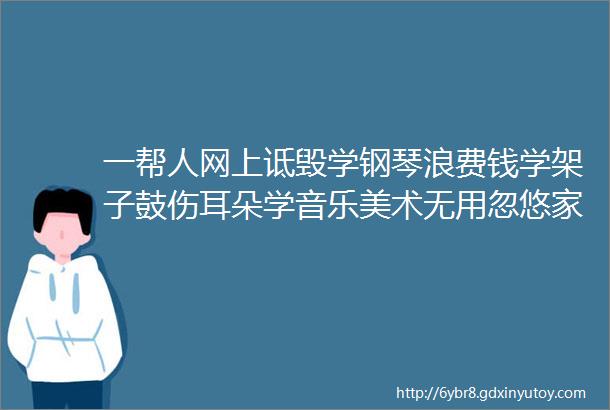 一帮人网上诋毁学钢琴浪费钱学架子鼓伤耳朵学音乐美术无用忽悠家

http://6ybr8.gdxinyutoy.com